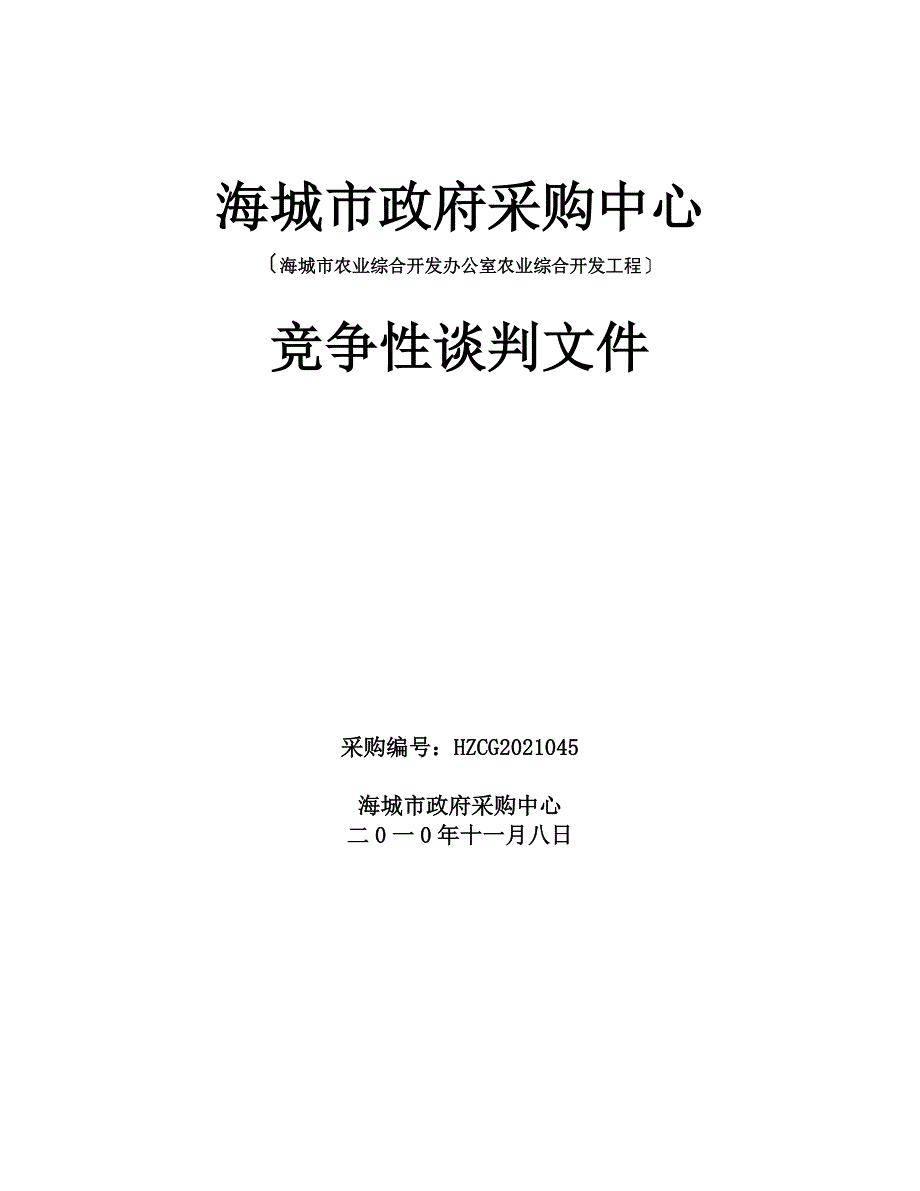 海城市政府采购中心

〔海城市农业综合开发办公室农业综合开发工程〕

竞争性谈判文件

采购编号：HZCG2021045

海城市政府采购中心
二０一０年十一月八日